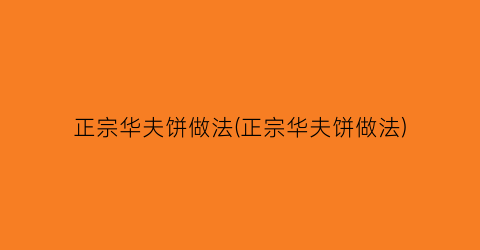 正宗华夫饼做法(正宗华夫饼做法)